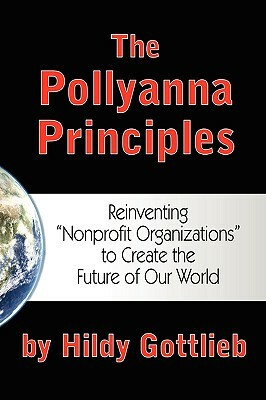 The Pollyanna Principles

Reinventing "Nonprofit Organizations" to Create the Future of Our World

by Hildy Gottlieb